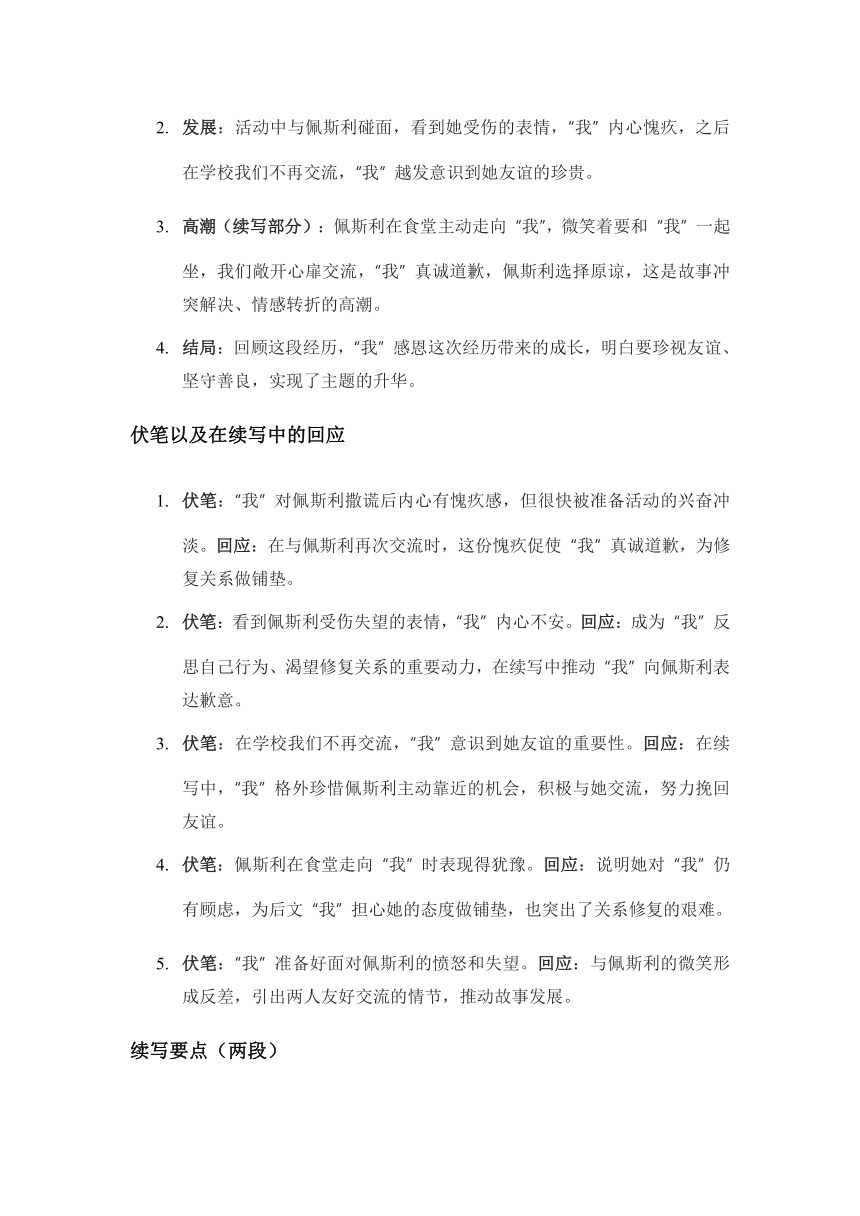 2. 发展：活动中与佩斯利碰面，看到她受伤的表情，“我”内心愧疚，之后在学校我们不再交流，“我”越发意识到她友谊的珍贵。

3. 高潮（续写部分）：佩斯利在食堂主动走向“我”，微笑着要和“我”一起坐，我们敞开心扉交流，“我”真诚道歉，佩斯利选择原谅，这是故事冲突解决、情感转折的高潮。

4. 结局：回顾这段经历，“我”感恩这次经历带来的成长，明白要珍视友谊、坚守善良，实现了主题的升华。

伏笔以及在续写中的回应

1. 伏笔：“我”对佩斯利撒谎后内心有愧疚感，但很快被准备活动的兴奋冲淡。回应：在与佩斯利再次交流时，这份愧疚促使“我”真诚道歉，为修复关系做铺垫。

2. 伏笔：看到佩斯利受伤失望的表情，“我”内心不安。回应：成为“我”反思自己行为、渴望修复关系的重要动力，在续写中推动“我”向佩斯利表达歉意。

3. 伏笔：在学校我们不再交流，“我”意识到她友谊的重要性。回应：在续写中，“我”格外珍惜佩斯利主动靠近的机会，积极与她交流，努力挽回友谊。

4. 伏笔：佩斯利在食堂走向“我”时表现得犹豫。回应：说明她对“我”仍有顾虑，为后文“我”担心她的态度做铺垫，也突出了关系修复的艰难。

5. 伏笔：“我”准备好面对佩斯利的愤怒和失望。回应：与佩斯利的微笑形成反差，引出两人友好交流的情节，推动故事发展。

续写要点（两段）